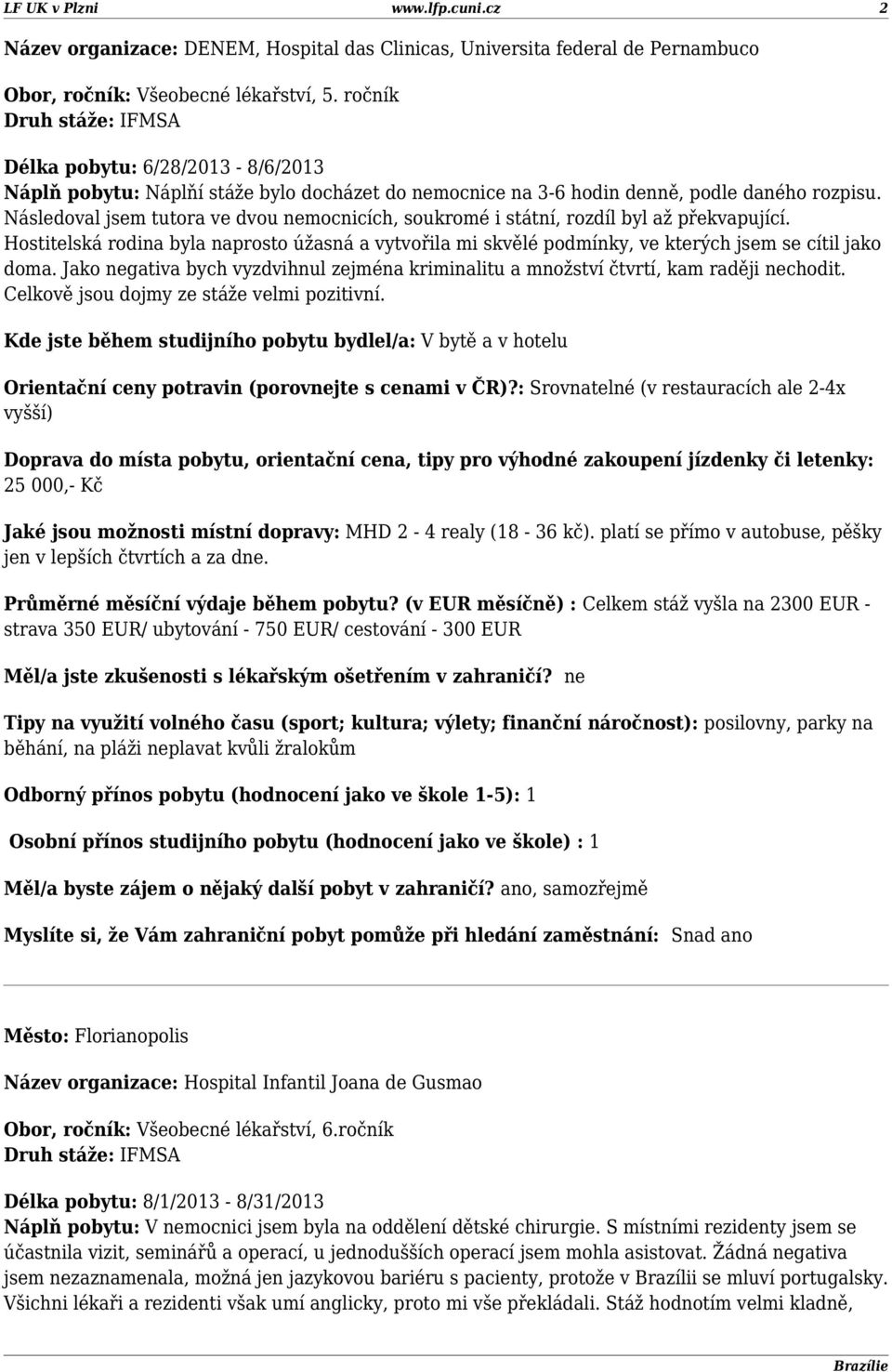 LF UK v Plzni www.lfp.cuni.cz 2

Název organizace: DENEM, Hospital das Clinicas, Universita federal de Pernambuco

Obor, ročník: Všeobecné lékařství, 5. ročník
Druh stáže: IFMSA

Délka pobytu: 6/28/2013 - 8/6/2013
Náplň pobytu: Náplňí stáže bylo docházet do nemocnice na 3-6 hodin denně, podle daného rozpisu. Následoval jsem tutora ve dvou nemocnicích, soukromé i státní, rozdíl byl až překvapující. Hostitelská rodina byla naprosto úžasná a vytvořila mi skvělé podmínky, ve kterých jsem se cítil jako doma. Jako negativa bych vyzdvihnul zejména kriminalitu a množství čtvrtí, kam raději nechodit. Celkově jsou dojmy ze stáže velmi pozitivní.

Kde jste během studijního pobytu bydlel/a: V bytě a v hotelu

Orientační ceny potravin (porovnejte s cenami v ČR)?: Srovnatelné (v restauracích ale 2-4x vyšší)

Doprava do místa pobytu, orientační cena, tipy pro výhodné zakoupení jízdenky či letenky: 25 000,- Kč

Jaké jsou možnosti místní dopravy: MHD 2 - 4 realy (18 - 36 kč). platí se přímo v autobuse, pěšky jen v lepších čtvrtích a za dne.

Průměrné měsíční výdaje během pobytu? (v EUR měsíčně) : Celkem stáž vyšla na 2300 EUR - strava 350 EUR/ ubytování - 750 EUR/ cestování - 300 EUR

Měl/a jste zkušenosti s lékařským ošetřením v zahraničí? ne

Tipy na využití volného času (sport; kultura; výlety; finanční náročnost): posilovny, parky na běhání, na pláži neplavat kvůli žralokům

Odborný přínos pobytu (hodnocení jako ve škole 1-5): 1

Osobní přínos studijního pobytu (hodnocení jako ve škole) : 1

Měl/a byste zájem o nějaký další pobyt v zahraničí? ano, samozřejmě

Myslíte si, že Vám zahraniční pobyt pomůže při hledání zaměstnání: Snad ano

Město: Florianopolis

Název organizace: Hospital Infantil Joana de Gusmao

Obor, ročník: Všeobecné lékařství, 6.ročník
Druh stáže: IFMSA

Délka pobytu: 8/1/2013 - 8/31/2013
Náplň pobytu: V nemocnici jsem byla na oddělení dětské chirurgie. S místními rezidenty jsem se účastnila vizit, seminářů a operací, u jednodušších operací jsem mohla asistovat. Žádná negativa jsem nezaznamenala, možná jen jazykovou bariéru s pacienty, protože v Brazílii se mluví portugalsky. Všichni lékaři a rezidenti však umí anglicky, proto mi vše překládali. Stáž hodnotím velmi kladně,

Brazílie